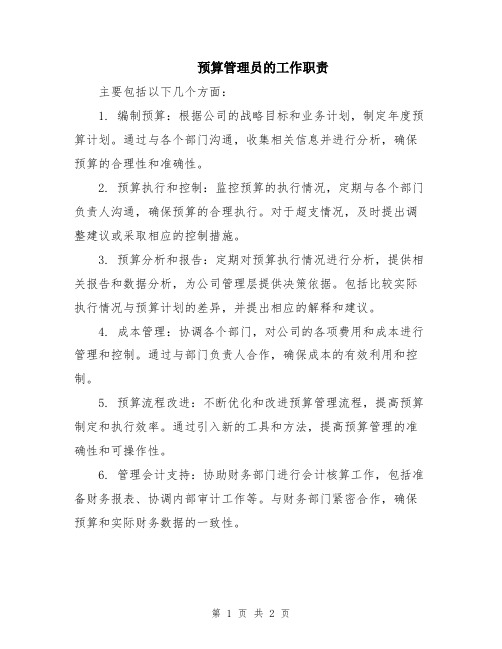 预算管理员的工作职责

主要包括以下几个方面：

1. 编制预算：根据公司的战略目标和业务计划，制定年度预算计划。通过与各个部门沟通，收集相关信息并进行分析，确保预算的合理性和准确性。

2. 预算执行和控制：监控预算的执行情况，定期与各个部门负责人沟通，确保预算的合理执行。对于超支情况，及时提出调整建议或采取相应的控制措施。

3. 预算分析和报告：定期对预算执行情况进行分析，提供相关报告和数据分析，为公司管理层提供决策依据。包括比较实际执行情况与预算计划的差异，并提出相应的解释和建议。

4. 成本管理：协调各个部门，对公司的各项费用和成本进行管理和控制。通过与部门负责人合作，确保成本的有效利用和控制。

5. 预算流程改进：不断优化和改进预算管理流程，提高预算制定和执行效率。通过引入新的工具和方法，提高预算管理的准确性和可操作性。

6. 管理会计支持：协助财务部门进行会计核算工作，包括准备财务报表、协调内部审计工作等。与财务部门紧密合作，确保预算和实际财务数据的一致性。

第 1 页 共 2 页